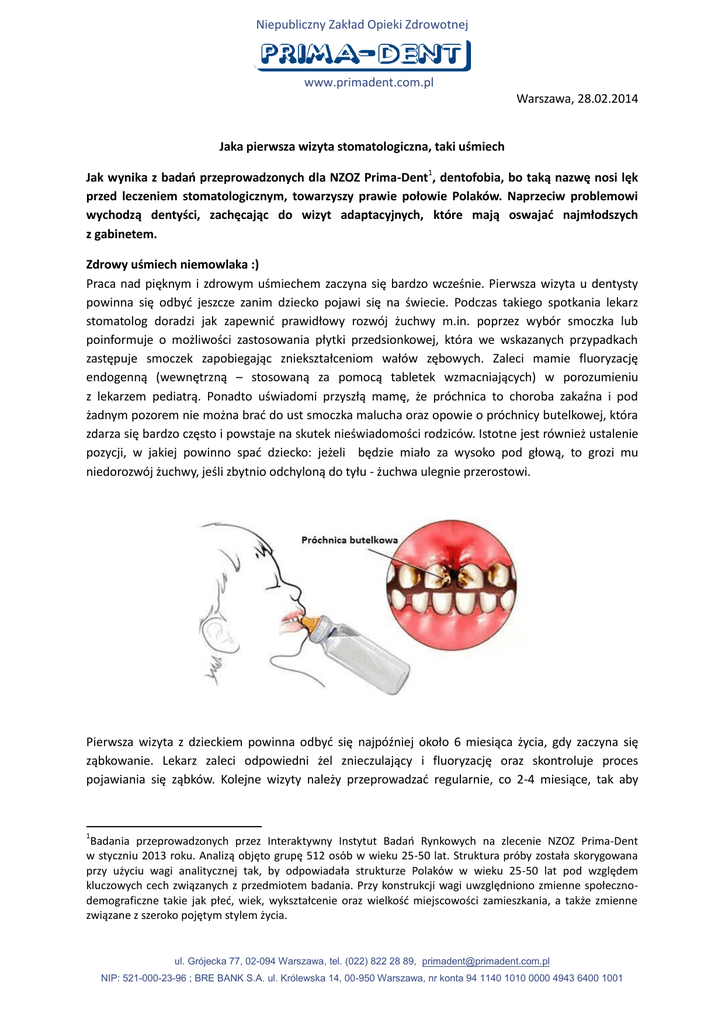 Niepubliczny Zakład Opieki Zdrowotnej

PRIMA-DENT

www.primadent.com.pl

Warszawa, 28.02.2014

Jaka pierwsza wizyta stomatologiczna, taki uśmiech

Jak wynika z badań przeprowadzonych dla NZOZ Prima-Dent$^1$, dentofobia, bo taką nazwę nosi lęk przed leczeniem stomatologicznym, towarzyszy prawie połowie Polaków. Naprzeciw problemowi wychodzą dentyści, zachęcając do wizyt adaptacyjnych, które mają oswajać najmłodszych z gabinetem.

Zdrowy uśmiech niemowlaka :)

Praca nad pięknym i zdrowym uśmiechem zaczyna się bardzo wcześnie. Pierwsza wizyta u dentysty powinna się odbyć jeszcze zanim dziecko pojawi się na świecie. Podczas takiego spotkania lekarz stomatolog doradzi jak zapewnić prawidłowy rozwój żuchwy m.in. poprzez wybór smoczka lub poinformuje o możliwości zastosowania płytki przedsionkowej, która we wskazanych przypadkach zastępuje smoczek zapobiegając zniekształceniom wałów zębowych. Zaleci mamie fluoryzację endogenną (wewnętrzną – stosowaną za pomocą tabletek wzmacniających) w porozumieniu z lekarzem pediatrą. Ponadto uświadomi przyszłą mamę, że próchnica to choroba zakaźna i pod żadnym pozorem nie można brać do ust smoczka malucha oraz opowie o próchnicy butelkowej, która zdarza się bardzo często i powstaje na skutek nieświadomości rodziców. Istotne jest również ustalenie pozycji, w jakiej powinno spać dziecko: jeżeli będzie miało za wysoko pod głową, to grozi mu niedorozwój żuchwy, jeśli zbytnio odchyloną do tyłu - żuchwa ulegnie przerostowi.

Próchnica butelkowa

Pierwsza wizyta z dzieckiem powinna odbyć się najpóźniej około 6 miesiąca życia, gdy zaczyna się ząbkowanie. Lekarz zaleci odpowiedni żel znieczulający i fluoryzację oraz skontroluje proces pojawiania się ząbków. Kolejne wizyty należy przeprowadzać regularnie, co 2-4 miesiące, tak aby

$^1$Badania przeprowadzonych przez Interaktywny Instytut Badań Rynkowych na zlecenie NZOZ Prima-Dent w styczniu 2013 roku. Analizą objęto grupę 512 osób w wieku 25-50 lat. Struktura próby została skorygowana przy użyciu wagi analitycznej tak, by odpowiadała strukturze Polaków w wieku 25-50 lat pod względem kluczowych cech związanych z przedmiotem badania. Przy konstrukcji wagi uwzględniono zmienne społeczno-demograficzne takie jak płeć, wiek, wykształcenie oraz wielkość miejscowości zamieszkania, a także zmienne związane z szeroko pojętym stylem życia.

ul. Grójecka 77, 02-094 Warszawa, tel. (022) 822 28 89, primadent@primadent.com.pl
NIP: 521-000-23-96 ; BRE BANK S.A. ul. Królewska 14, 00-950 Warszawa, nr konta 94 1140 1010 0000 4943 6400 1001